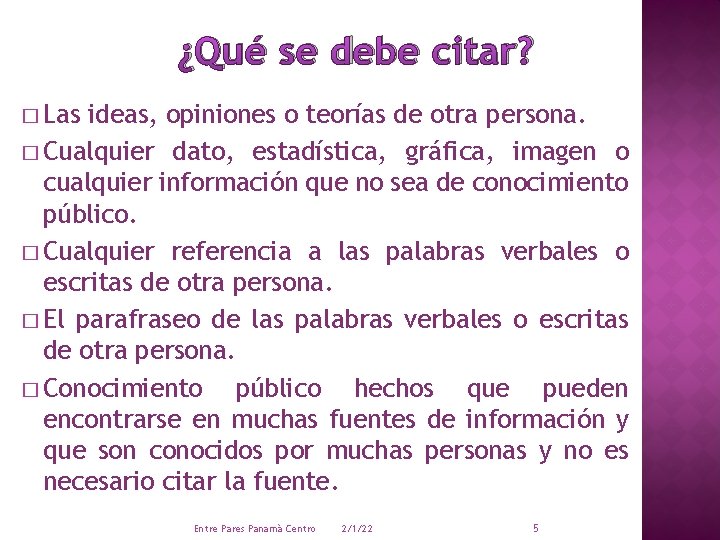 ¿Qué se debe citar?

□ Las ideas, opiniones o teorías de otra persona.

□ Cualquier dato, estadística, gráfica, imagen o cualquier información que no sea de conocimiento público.

□ Cualquier referencia a las palabras verbales o escritas de otra persona.

□ El parafraseo de las palabras verbales o escritas de otra persona.

□ Conocimiento público hechos que pueden encontrarse en muchas fuentes de información y que son conocidos por muchas personas y no es necesario citar la fuente.

Entre Pares Panamà Centro 2/1/22 5